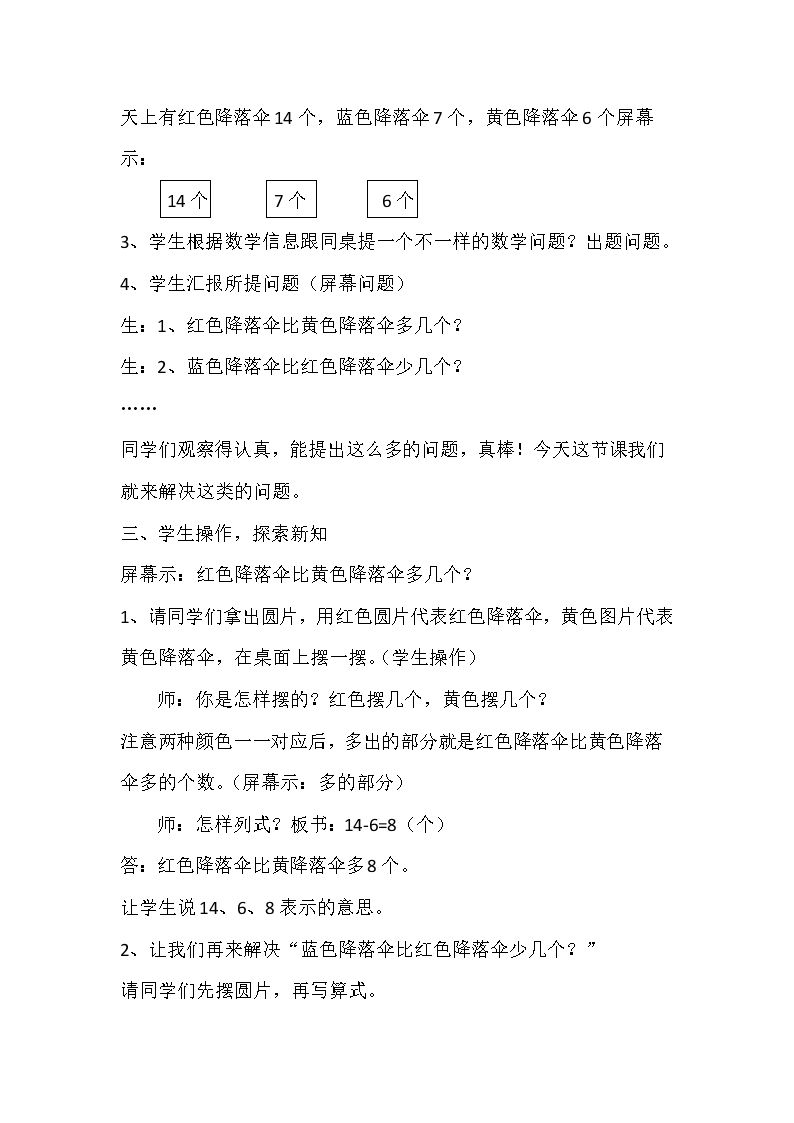 天上有红色降落伞14个，蓝色降落伞7个，黄色降落伞6个屏幕示：

14个 7个 6个

3、学生根据数学信息跟同桌提一个不一样的数学问题？出题问题。

4、学生汇报所提问题（屏幕问题）

生：1、红色降落伞比黄色降落伞多几个？

生：2、蓝色降落伞比红色降落伞少几个？

……

同学们观察得认真，能提出这么多的问题，真棒！今天这节课我们就来解决这类的问题。

三、学生操作，探索新知

屏幕示：红色降落伞比黄色降落伞多几个？

1、请同学们拿出圆片，用红色圆片代表红色降落伞，黄色图片代表黄色降落伞，在桌面上摆一摆。(学生操作)

师：你是怎样摆的？红色摆几个，黄色摆几个？

注意两种颜色一一对应后，多出的部分就是红色降落伞比黄色降落伞多的个数。(屏幕示：多的部分)

师：怎样列式？板书：14-6=8（个）

答：红色降落伞比黄降落伞多8个。

让学生说14、6、8表示的意思。

2、让我们再来解决“蓝色降落伞比红色降落伞少几个？”

请同学们先摆圆片，再写算式。